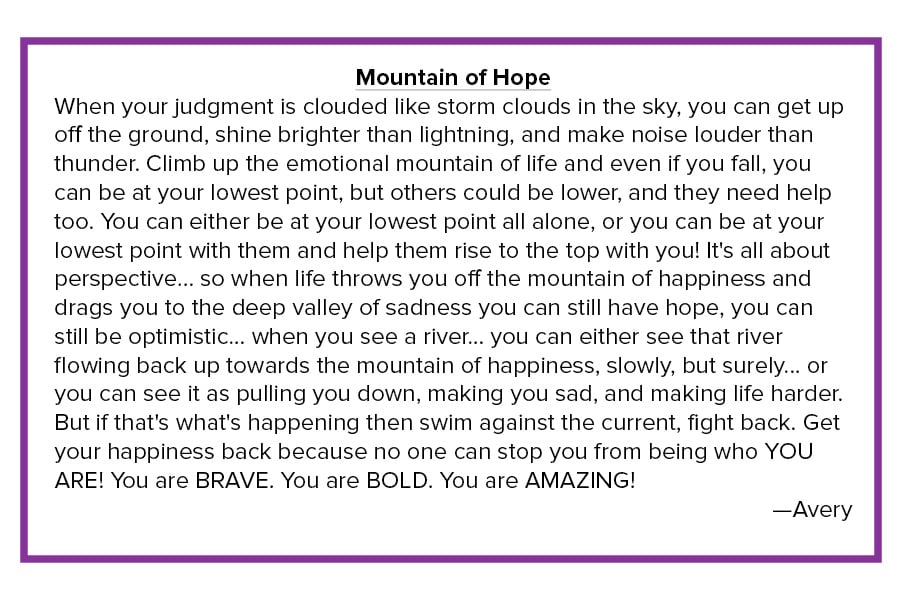 Mountain of Hope

When your judgment is clouded like storm clouds in the sky, you can get up off the ground, shine brighter than lightning, and make noise louder than thunder. Climb up the emotional mountain of life and even if you fall, you can be at your lowest point, but others could be lower, and they need help too. You can either be at your lowest point all alone, or you can be at your lowest point with them and help them rise to the top with you! It's all about perspective... so when life throws you off the mountain of happiness and drags you to the deep valley of sadness you can still have hope, you can still be optimistic... when you see a river... you can either see that river flowing back up towards the mountain of happiness, slowly, but surely... or you can see it as pulling you down, making you sad, and making life harder. But if that's what's happening then swim against the current, fight back. Get your happiness back because no one can stop you from being who YOU ARE! You are BRAVE. You are BOLD. You are AMAZING!

—Avery